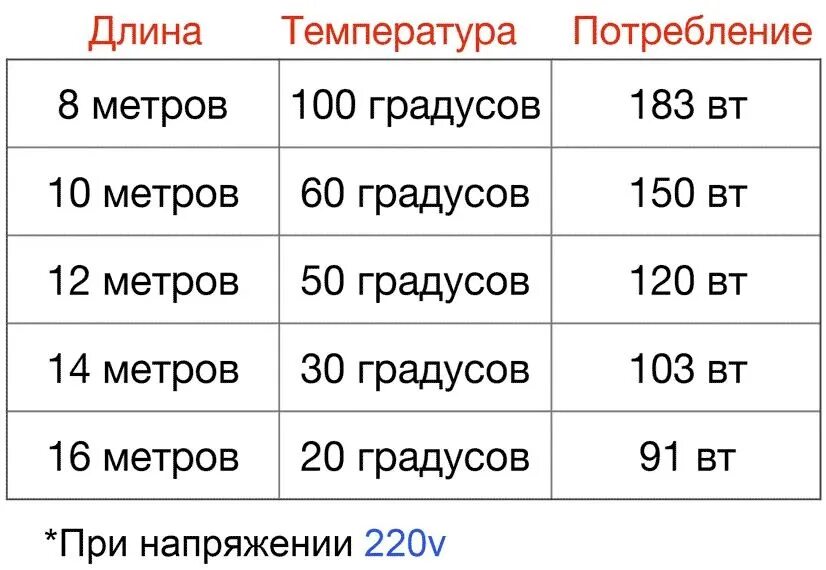 | Длина | Температура | Потребление |
|---|---|---|
| 8 метров | 100 градусов | 183 вт |
| 10 метров | 60 градусов | 150 вт |
| 12 метров | 50 градусов | 120 вт |
| 14 метров | 30 градусов | 103 вт |
| 16 метров | 20 градусов | 91 вт |

*При напряжении 220v